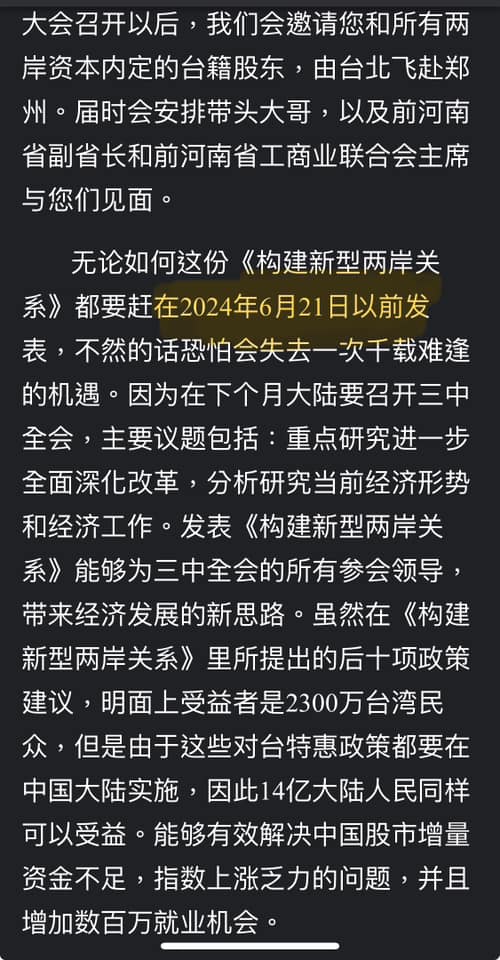 大会召开以后，我们会邀请您和所有两岸资本内定的台籍股东，由台北飞赴郑州。届时会安排带头大哥，以及前河南省副省长和前河南省工商业联合会主席与您们见面。

无论如何这份《构建新型两岸关系》都要赶在2024年6月21日以前发表，不然的话恐怕会失去一次千载难逢的机遇。因为在下个月大陆要召开三中全会，主要议题包括：重点研究进一步全面深化改革，分析研究当前经济形势和经济工作。发表《构建新型两岸关系》能够为三中全会的所有参会领导，带来经济发展的新思路。虽然在《构建新型两岸关系》里所提出的后十项政策建议，明面上受益者是2300万台湾民众，但是由于这些对台特惠政策都要在中国大陆实施，因此14亿大陆人民同样可以受益。能够有效解决中国股市增量资金不足，指数上涨乏力的问题，并且增加数百万就业机会。